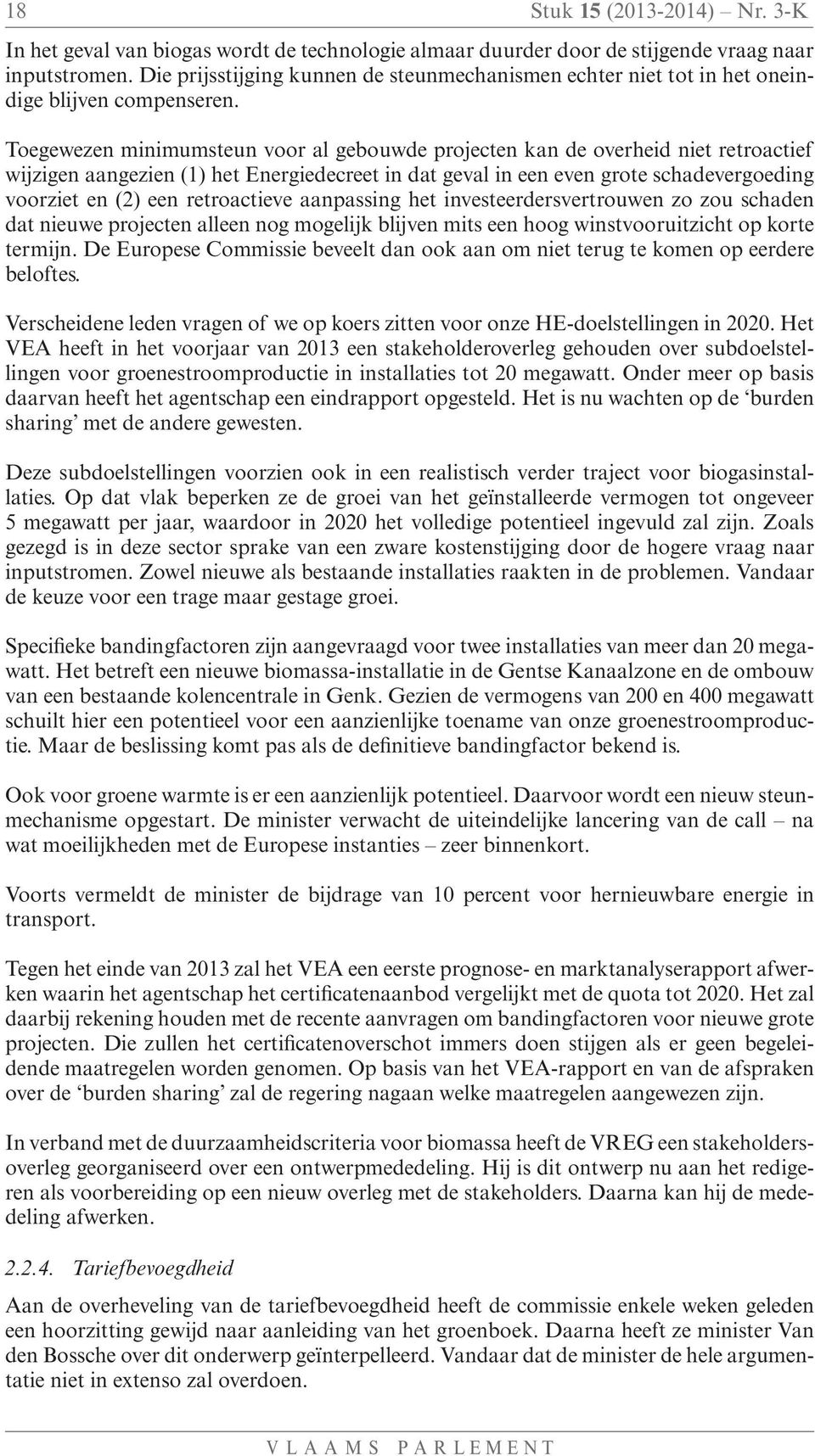 18 Stuk 15 (2013-2014) – Nr. 3-K

In het geval van biogas wordt de technologie almaar duurder door de stijgende vraag naar inputstromen. Die prijsstijging kunnen de steunmechanismen echter niet tot in het oneindige blijven compenseren.

Toegewezen minimumsteun voor al gebouwde projecten kan de overheid niet retroactief wijzigen aangezien (1) het Energiedecreet in dat geval in een even grote schadevergoeding voorziet en (2) een retroactieve aanpassing het investeerdersvertrouwen zo zou schaden dat nieuwe projecten alleen nog mogelijk blijven mits een hoog winstvooruitzicht op korte termijn. De Europese Commissie beveelt dan ook aan om niet terug te komen op eerdere beloftes.

Verscheidene leden vragen of we op koers zitten voor onze HE-doelstellingen in 2020. Het VEA heeft in het voorjaar van 2013 een stakeholderoverleg gehouden over subdoelstellingen voor groenestroomproductie in installaties tot 20 megawatt. Onder meer op basis daarvan heeft het agentschap een eindrapport opgesteld. Het is nu wachten op de ‘burden sharing’ met de andere gewesten.

Deze subdoelstellingen voorzien ook in een realistisch verder traject voor biogasinstallaties. Op dat vlak beperken ze de groei van het geïnstalleerde vermogen tot ongeveer 5 megawatt per jaar, waardoor in 2020 het volledige potentieel ingevuld zal zijn. Zoals gezegd is in deze sector sprake van een zware kostenstijging door de hogere vraag naar inputstromen. Zowel nieuwe als bestaande installaties raakten in de problemen. Vandaar de keuze voor een trage maar gestage groei.

Specifieke bandingfactoren zijn aangevraagd voor twee installaties van meer dan 20 megawatt. Het betreft een nieuwe biomassa-installatie in de Gentse Kanaalzone en de ombouw van een bestaande kolencentrale in Genk. Gezien de vermogens van 200 en 400 megawatt schuilt hier een potentieel voor een aanzienlijke toename van onze groenestroomproductie. Maar de beslissing komt pas als de definitieve bandingfactor bekend is.

Ook voor groene warmte is er een aanzienlijk potentieel. Daarvoor wordt een nieuw steunmechanisme opgestart. De minister verwacht de uiteindelijke lancering van de call – na wat moeilijkheden met de Europese instanties – zeer binnenkort.

Voorts vermeldt de minister de bijdrage van 10 percent voor hernieuwbare energie in transport.

Tegen het einde van 2013 zal het VEA een eerste prognose- en marktanalyserapport afwerken waarin het agentschap het certificatenaanbod vergelijkt met de quota tot 2020. Het zal daarbij rekening houden met de recente aanvragen om bandingfactoren voor nieuwe grote projecten. Die zullen het certificatenoverschot immers doen stijgen als er geen begeleidende maatregelen worden genomen. Op basis van het VEA-rapport en van de afspraken over de ‘burden sharing’ zal de regering nagaan welke maatregelen aangewezen zijn.

In verband met de duurzaamheidscriteria voor biomassa heeft de VREG een stakeholdersoverleg georganiseerd over een ontwerpmededeling. Hij is dit ontwerp nu aan het redigeren als voorbereiding op een nieuw overleg met de stakeholders. Daarna kan hij de mededeling afwerken.

2.2.4. Tariefbevoegdheid

Aan de overheveling van de tariefbevoegdheid heeft de commissie enkele weken geleden een hoorzitting gewijd naar aanleiding van het groenboek. Daarna heeft ze minister Van den Bossche over dit onderwerp geïnterpelleerd. Vandaar dat de minister de hele argumentatie niet in extenso zal overdoen.

VLAAMS PARLEMENT